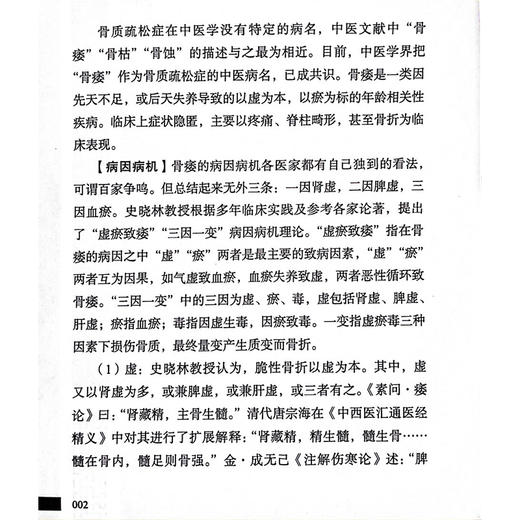 骨质疏松症在中医学没有特定的病名，中医文献中“骨痿”“骨枯”“骨蚀”的描述与之最为相近。目前，中医学界把“骨痿”作为骨质疏松症的中医病名，已成共识。骨痿是一类因先天不足，或后天失养导致的以虚为本，以瘀为标的年龄相关性疾病。临床上症状隐匿，主要以疼痛、脊柱畸形，甚至骨折为临床表现。

【病因病机】骨痿的病因病机各医家都有自己独到的看法，可谓百家争鸣。但总结起来无外三条：一因肾虚，二因脾虚，三因血瘀。史晓林教授根据多年临床实践及参考各家论著，提出了“虚瘀致痿”“三因一变”病因病机理论。“虚瘀致痿”指在骨痿的病因之中“虚”“瘀”两者是最主要的致病因素，“虚”“瘀”两者互为因果，如气虚致血瘀，血瘀失养致虚，两者恶性循环致骨痿。“三因一变”中的三因为虚、瘀、毒，虚包括肾虚、脾虚、肝虚；瘀指血瘀；毒指因虚生毒，因瘀致毒。一变指虚瘀毒三种因素下损伤骨质，最终量变产生质变而骨折。

（1）虚：史晓林教授认为，脆性骨折以虚为本。其中，虚又以肾虚为多，或兼脾虚，或兼肝虚，或三者有之。《素问·痿论》曰：“肾藏精，主骨生髓。”清代唐宗海在《中西医汇通医经精义》中对其进行了扩展解释：“肾藏精，精生髓，髓生骨……髓在骨内，髓足则骨强。”金·成无己《注解伤寒论》述：“脾

002